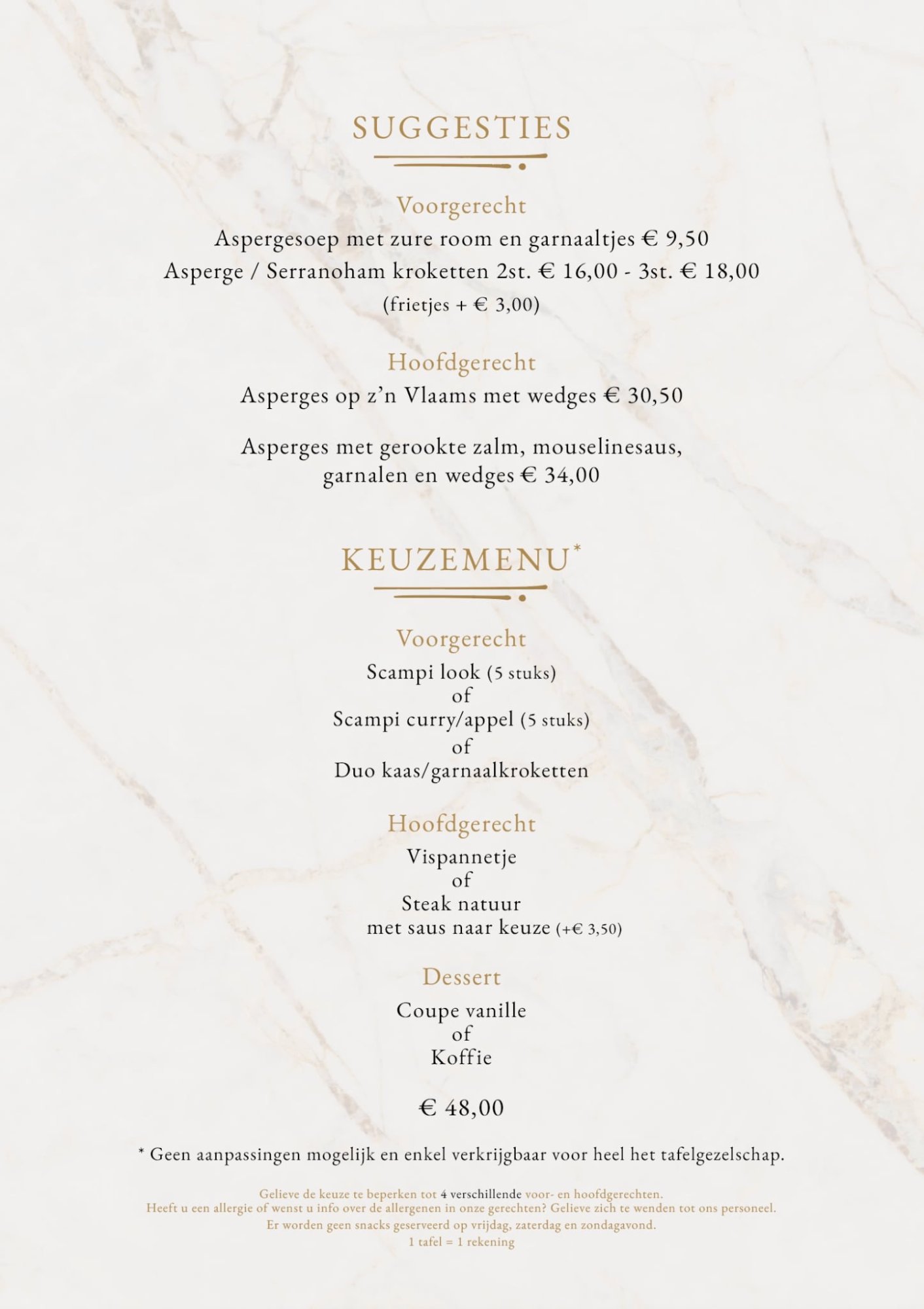 SUGGESTIES

Voorgerecht
Aspergesoep met zure room en garnaaltjes € 9,50
Asperge / Serranoham kroketten 2st. € 16,00 - 3st. € 18,00
(frietjes + € 3,00)

Hoofdgerecht
Asperges op z'n Vlaams met wedges € 30,50

Asperges met gerookte zalm, mouselinesaus, garnalen en wedges € 34,00

KEUZEMENU*

Voorgerecht
Scampi look (5 stuks)
of
Scampi curry/appel (5 stuks)
of
Duo kaas/garnaalkroketten

Hoofdgerecht
Vispannetje
of
Steak natuur
met saus naar keuze (+€ 3,50)

Dessert
Coupe vanille
of
Koffie

€ 48,00

* Geen aanpassingen mogelijk en enkel verkrijgbaar voor heel het tafelgezelschap.

Gelieve de keuze te beperken tot 4 verschillende voor- en hoofdgerechten.
Heeft u een allergie of wenst u info over de allergenen in onze gerechten? Gelieve zich te wenden tot ons personeel.
Er worden geen snacks geserveerd op vrijdag, zaterdag en zondagavond.
1 tafel = 1 rekening